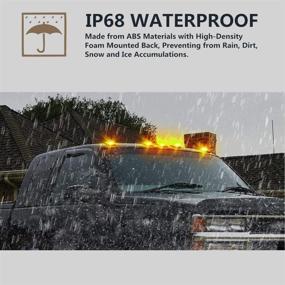 IP68 WATERPROOF

Made from ABS Materials with High-Density Foam Mounted Back, Preventing from Rain, Dirt, Snow and Ice Accumulations.